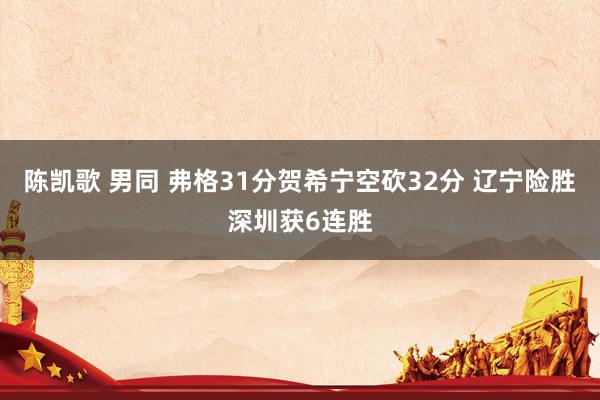 陈凯歌 男同 弗格31分贺希宁空砍32分 辽宁险胜深圳获6连胜